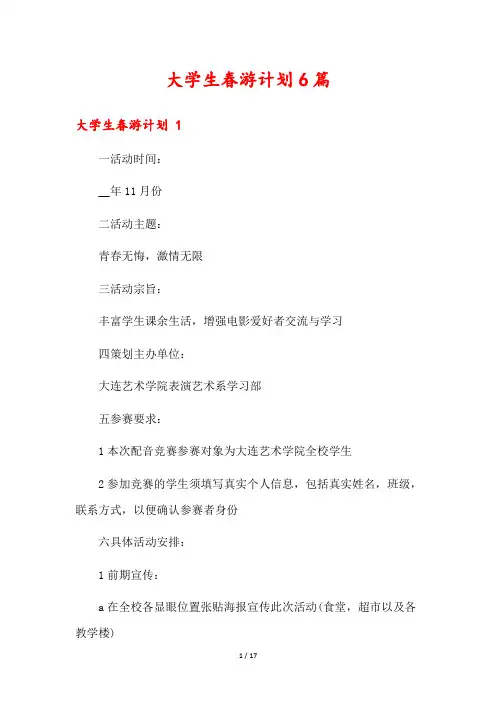 大学生春游计划6篇

大学生春游计划 1

一活动时间：

__年11月份

二活动主题：

青春无悔，激情无限

三活动宗旨：

丰富学生课余生活，增强电影爱好者交流与学习

四策划主办单位：

大连艺术学院表演艺术系学习部

五参赛要求：

1本次配音竞赛参赛对象为大连艺术学院全校学生

2参加竞赛的学生须填写真实个人信息，包括真实姓名，班级，联系方式，以便确认参赛者身份

六具体活动安排：

1前期宣传：

a在全校各显眼位置张贴海报宣传此次活动(食堂，超市以及各教学楼)

1 / 17